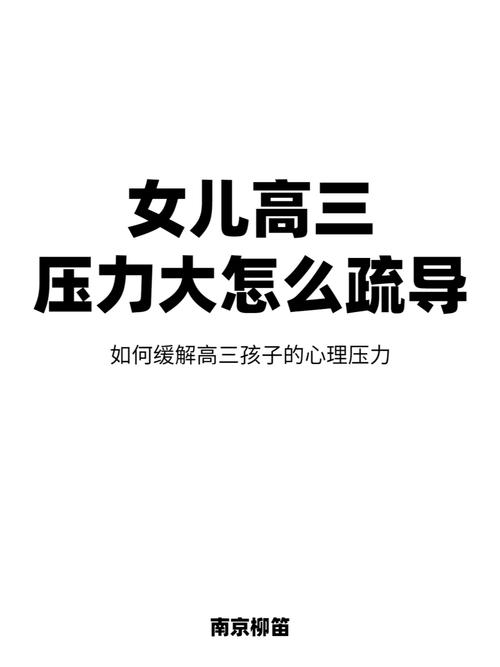 女儿高三
压力大怎么疏导

如何缓解高三孩子的心理压力

南京柳笛